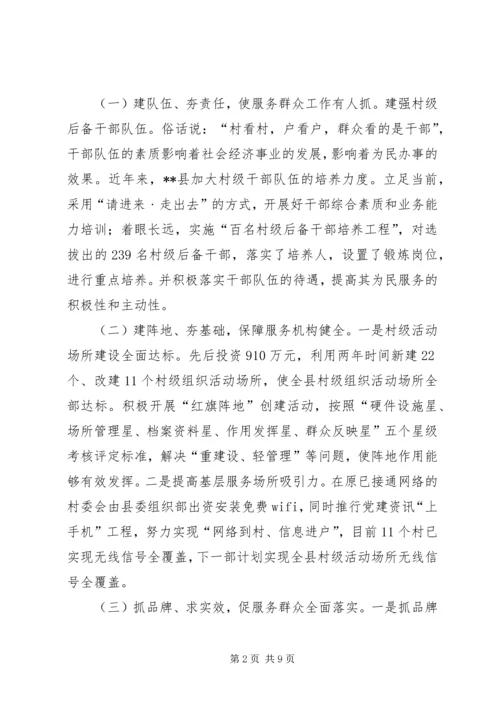 （一）建队伍、夯责任，使服务群众工作有人抓。建强村级后备干部队伍。俗话说：“村看村，户看户，群众看的是干部”，干部队伍的素质影响着社会经济事业的发展，影响着为民办事的效果。近年来，**县加大村级干部队伍的培养力度。立足当前，采用“请进来·走出去”的方式，开展好干部综合素质和业务能力培训；着眼长远，实施“百名村级后备干部培养工程”，对选拔出的239名村级后备干部，落实了培养人，设置了锻炼岗位，进行重点培养。并积极落实干部队伍的待遇，提高其为民服务的积极性和主动性。

（二）建阵地、夯基础，保障服务机构健全。一是村级活动场所建设全面达标。先后投资910万元，利用两年时间新建22个、改建11个村级组织活动场所，使全县村级组织活动场所全部达标。积极开展“红旗阵地”创建活动，按照“硬件设施星、场所管理星、档案资料星、作用发挥星、群众反映星”五个星级考核评定标准，解决“重建设、轻管理”等问题，使阵地作用能够有效发挥。二是提高基层服务场所吸引力。在原已接通网络的村委会由县委组织部出资安装免费wifi，同时推行党建资讯“上手机”工程，努力实现“网络到村、信息进户”，目前11个村已实现无线信号全覆盖，下一部计划实现全县村级活动场所无线信号全覆盖。

（三）抓品牌、求实效，促服务群众全面落实。一是抓品牌

第2页 共9页